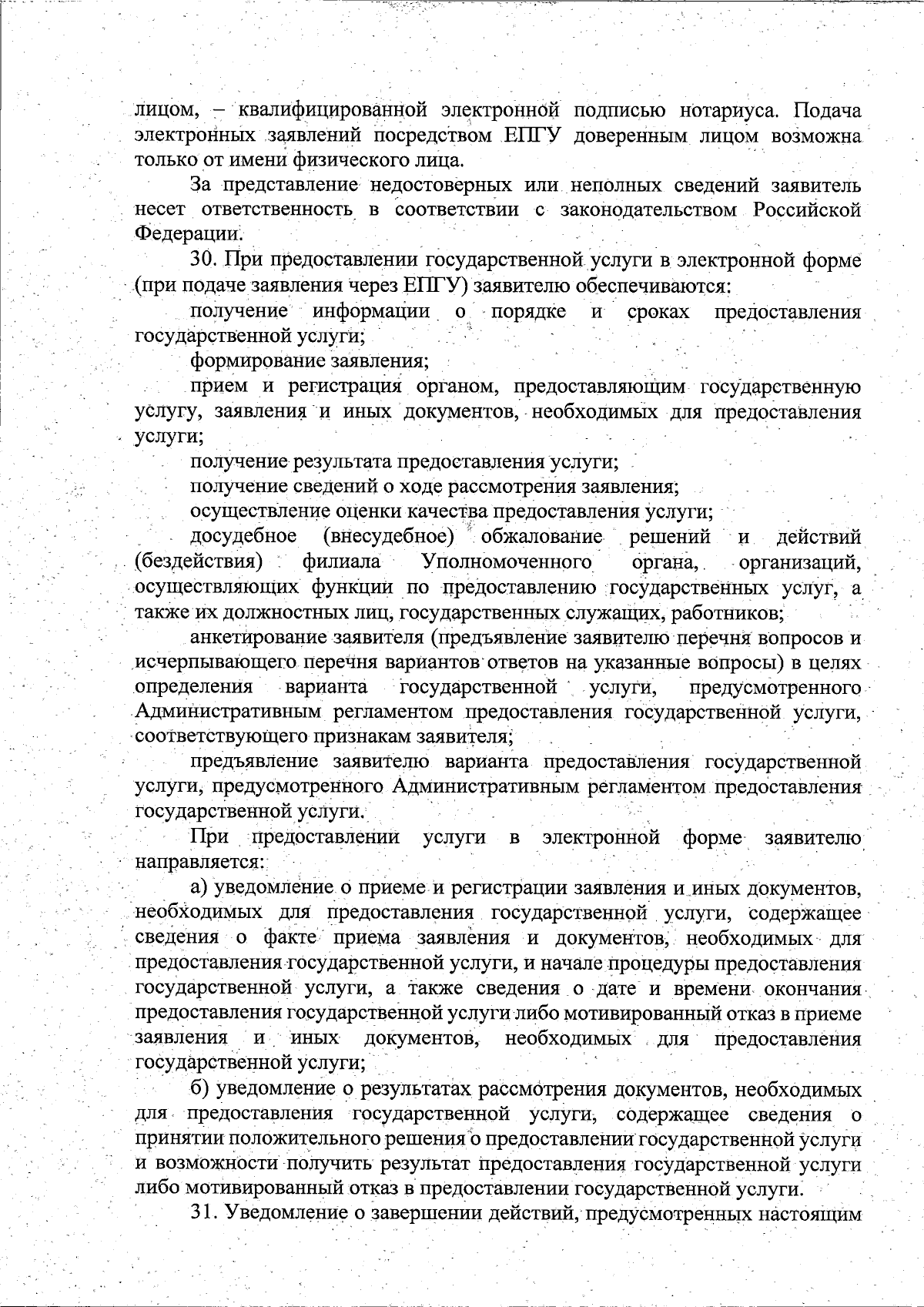 лицом, – квалифицированной электронной подписью нотариуса. Подача электронных заявлений посредством ЕПГУ доверенным лицом возможна только от имени физического лица.

За представление недостоверных или неполных сведений заявитель несет ответственность в соответствии с законодательством Российской Федерации.

30. При предоставлении государственной услуги в электронной форме (при подаче заявления через ЕПГУ) заявителю обеспечиваются:

получение информации о порядке и сроках предоставления государственной услуги;

формирование заявления;

прием и регистрация органом, предоставляющим государственную услугу, заявления и иных документов, необходимых для предоставления услуги;

получение результата предоставления услуги;

получение сведений о ходе рассмотрения заявления;

осуществление оценки качества предоставления услуги;

досудебное (внесудебное) обжалование решений и действий (бездействия) филиала Уполномоченного органа, организаций, осуществляющих функции по предоставлению государственных услуг, а также их должностных лиц, государственных служащих, работников;

анкетирование заявителя (предъявление заявителю перечня вопросов и исчерпывающего перечня вариантов ответов на указанные вопросы) в целях определения варианта государственной услуги, предусмотренного Административным регламентом предоставления государственной услуги, соответствующего признакам заявителя;

предъявление заявителю варианта предоставления государственной услуги, предусмотренного Административным регламентом предоставления государственной услуги.

При предоставлении услуги в электронной форме заявителю направляется:

а) уведомление о приеме и регистрации заявления и иных документов, необходимых для предоставления государственной услуги, содержащее сведения о факте приема заявления и документов, необходимых для предоставления государственной услуги, и начале процедуры предоставления государственной услуги, а также сведения о дате и времени окончания предоставления государственной услуги либо мотивированный отказ в приеме заявления и иных документов, необходимых для предоставления государственной услуги;

б) уведомление о результатах рассмотрения документов, необходимых для предоставления государственной услуги, содержащее сведения о принятии положительного решения о предоставлении государственной услуги и возможности получить результат предоставления государственной услуги либо мотивированный отказ в предоставлении государственной услуги.

31. Уведомление о завершении действий, предусмотренных настоящим